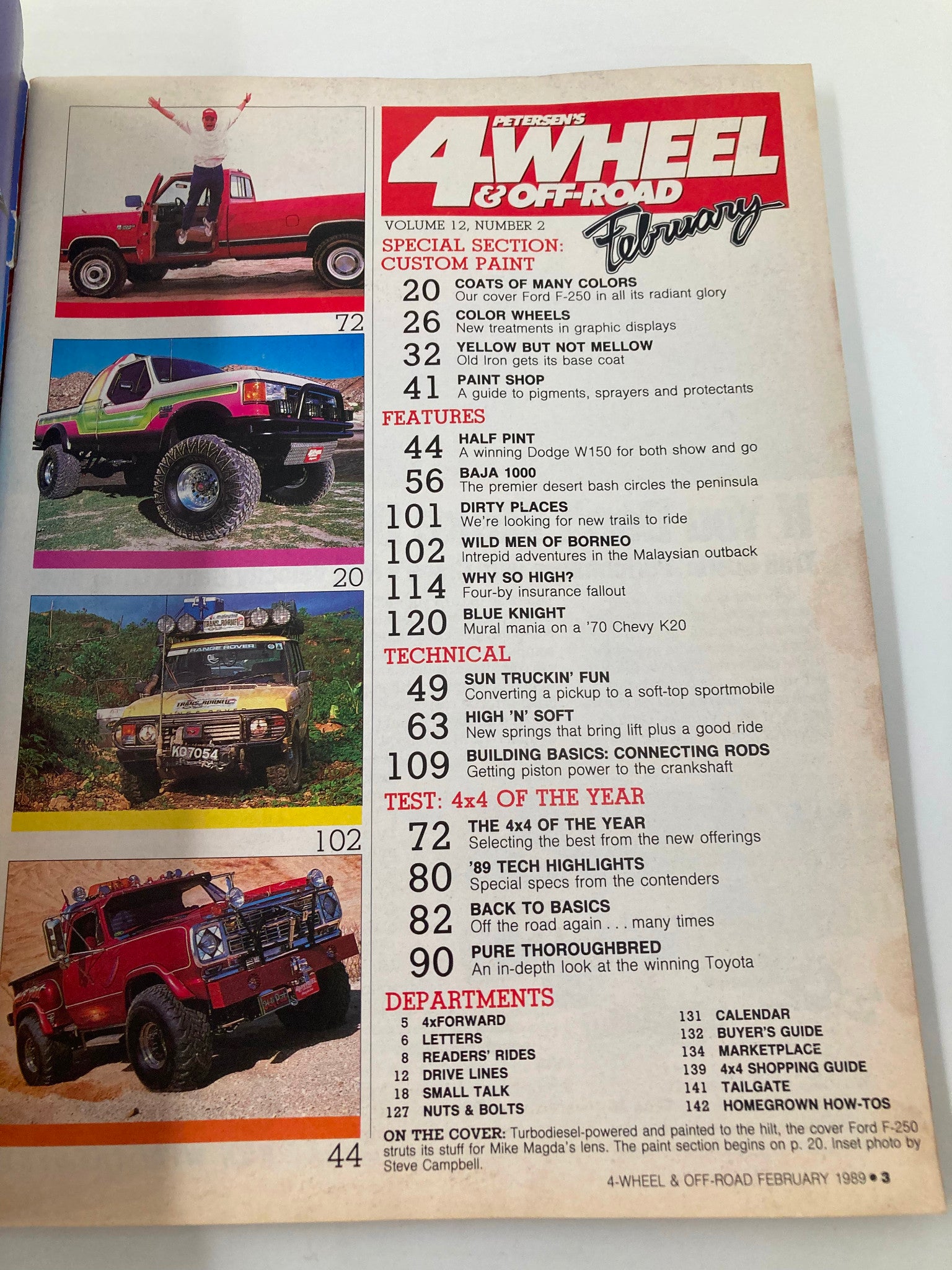 72

20

102

44

PETERSEN'S
4WHEEL
& OFF-ROAD
February

VOLUME 12, NUMBER 2

SPECIAL SECTION:
CUSTOM PAINT

20 COATS OF MANY COLORS
Our cover Ford F-250 in all its radiant glory

26 COLOR WHEELS
New treatments in graphic displays

32 YELLOW BUT NOT MELLOW
Old Iron gets its base coat

41 PAINT SHOP
A guide to pigments, sprayers and protectants

FEATURES

44 HALF PINT
A winning Dodge W150 for both show and go

56 BAJA 1000
The premier desert bash circles the peninsula

101 DIRTY PLACES
We're looking for new trails to ride

102 WILD MEN OF BORNEO
Intrepid adventures in the Malaysian outback

114 WHY SO HIGH?
Four-by insurance fallout

120 BLUE KNIGHT
Mural mania on a '70 Chevy K20

TECHNICAL

49 SUN TRUCKIN' FUN
Converting a pickup to a soft-top sportmobile

63 HIGH 'N' SOFT
New springs that bring lift plus a good ride

109 BUILDING BASICS: CONNECTING RODS
Getting piston power to the crankshaft

TEST: 4x4 OF THE YEAR

72 THE 4x4 OF THE YEAR
Selecting the best from the new offerings

80 '89 TECH HIGHLIGHTS
Special specs from the contenders

82 BACK TO BASICS
Off the road again . . . many times

90 PURE THOROUGHBRED
An in-depth look at the winning Toyota

DEPARTMENTS

5 4xFORWARD
6 LETTERS
8 READERS' RIDES
12 DRIVE LINES
18 SMALL TALK
127 NUTS & BOLTS

131 CALENDAR
132 BUYER'S GUIDE
134 MARKETPLACE
139 4x4 SHOPPING GUIDE
141 TAILGATE
142 HOMEGROWN HOW-TOS

ON THE COVER: Turbodiesel-powered and painted to the hilt, the cover Ford F-250 struts its stuff for Mike Magda's lens. The paint section begins on p. 20. Inset photo by Steve Campbell.

4-WHEEL & OFF-ROAD FEBRUARY 1989 • 3